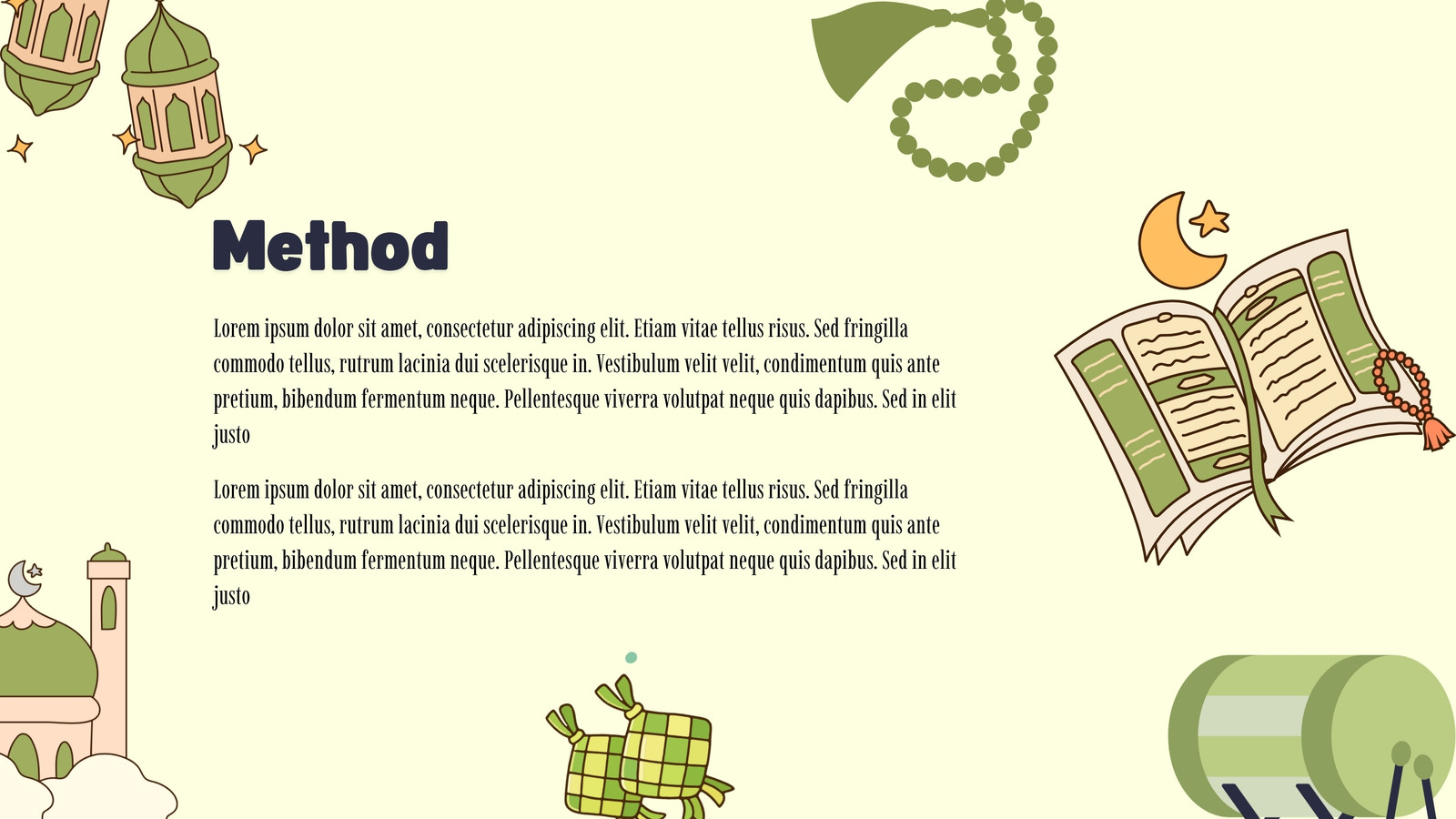 Method

Lorem ipsum dolor sit amet, consectetur adipiscing elit. Etiam vitae tellus risus. Sed fringilla commodo tellus, rutrum lacinia dui scelerisque in. Vestibulum velit velit, condimentum quis ante pretium, bibendum fermentum neque. Pellentesque viverra volutpat neque quis dapibus. Sed in elit justo

Lorem ipsum dolor sit amet, consectetur adipiscing elit. Etiam vitae tellus risus. Sed fringilla commodo tellus, rutrum lacinia dui scelerisque in. Vestibulum velit velit, condimentum quis ante pretium, bibendum fermentum neque. Pellentesque viverra volutpat neque quis dapibus. Sed in elit justo